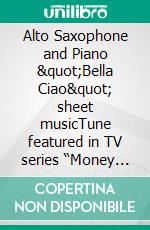 unilibro

Alto Saxophone and Piano &quot;Bella Ciao&quot; sheet musicTune featured in TV series “Money…

COPERTINA NON DISPONIBILE